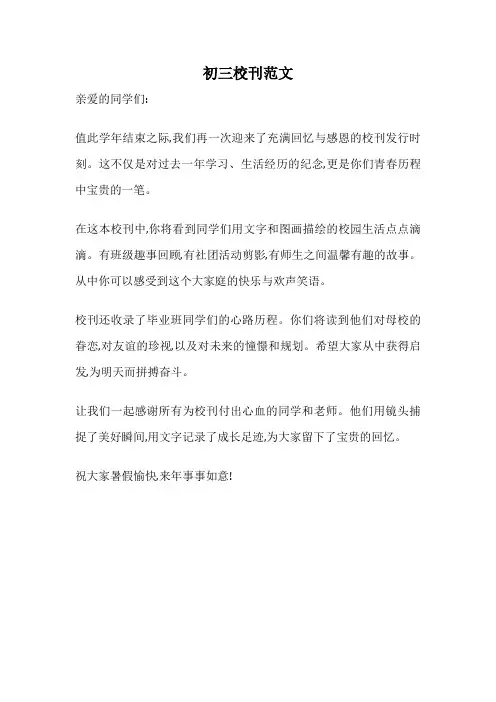 初三校刊范文

亲爱的同学们:

值此学年结束之际,我们再一次迎来了充满回忆与感恩的校刊发行时刻。这不仅是对过去一年学习、生活经历的纪念,更是你们青春历程中宝贵的一笔。

在这本校刊中,你将看到同学们用文字和图画描绘的校园生活点点滴滴。有班级趣事回顾,有社团活动剪影,有师生之间温馨有趣的故事。从中你可以感受到这个大家庭的快乐与欢声笑语。

校刊还收录了毕业班同学们的心路历程。你们将读到他们对母校的眷恋,对友谊的珍视,以及对未来的憧憬和规划。希望大家从中获得启发,为明天而拼搏奋斗。

让我们一起感谢所有为校刊付出心血的同学和老师。他们用镜头捕捉了美好瞬间,用文字记录了成长足迹,为大家留下了宝贵的回忆。

祝大家暑假愉快,来年事事如意!